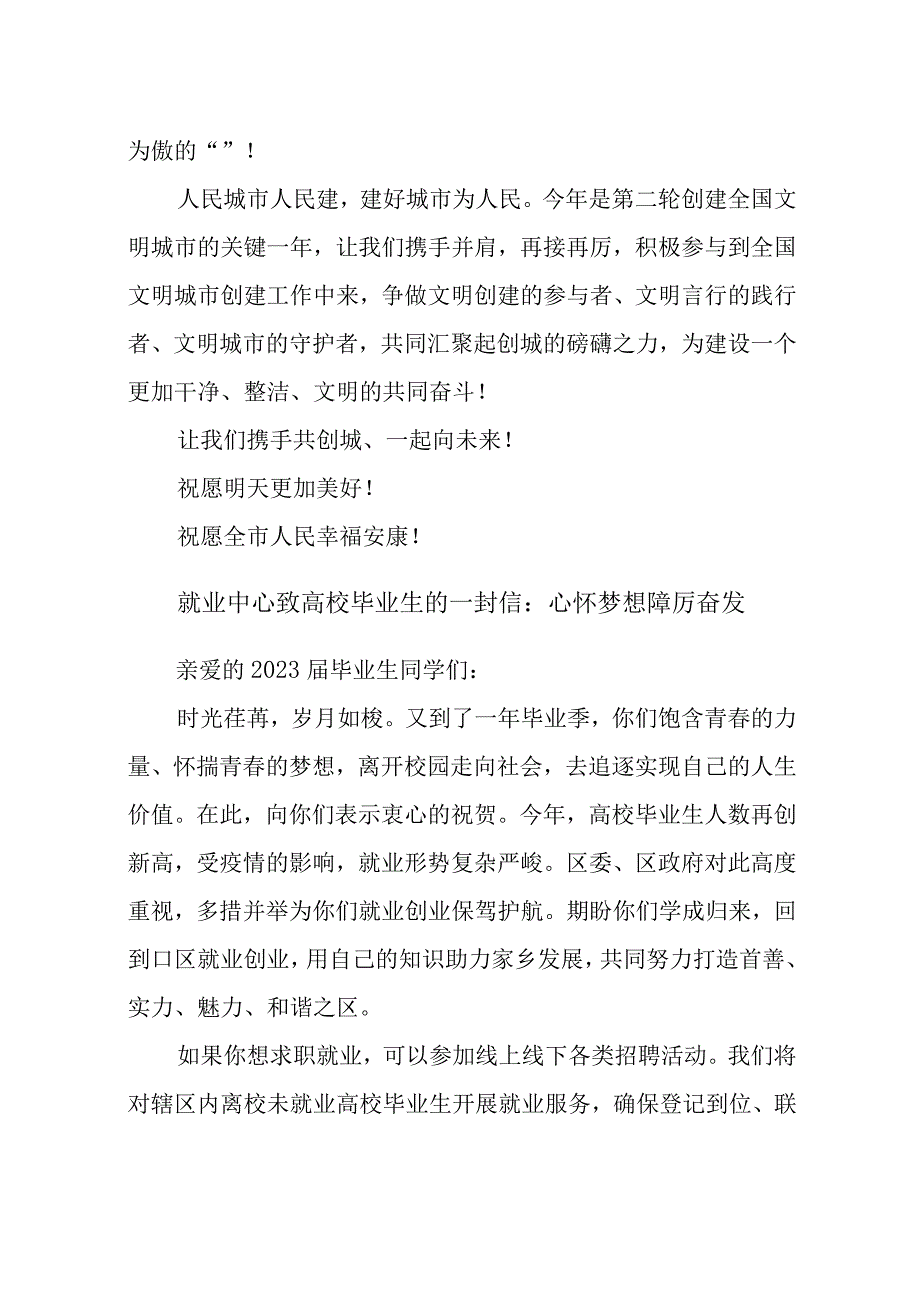 为傲的“”！

人民城市人民建，建好城市为人民。今年是第二轮创建全国文明城市的关键一年，让我们携手并肩，再接再厉，积极参与到全国文明城市创建工作中来，争做文明创建的参与者、文明言行的践行者、文明城市的守护者，共同汇聚起创城的磅礴之力，为建设一个更加干净、整洁、文明的共同奋斗！

让我们携手共创城、一起向未来！

祝愿明天更加美好！

祝愿全市人民幸福安康！

就业中心致高校毕业生的一封信：心怀梦想障厉奋发

亲爱的2023届毕业生同学们：

时光荏苒，岁月如梭。又到了一年毕业季，你们饱含青春的力量、怀揣青春的梦想，离开校园走向社会，去追逐实现自己的人生价值。在此，向你们表示衷心的祝贺。今年，高校毕业生人数再创新高，受疫情的影响，就业形势复杂严峻。区委、区政府对此高度重视，多措并举为你们就业创业保驾护航。期盼你们学成归来，回到口区就业创业，用自己的知识助力家乡发展，共同努力打造首善、实力、魅力、和谐之区。

如果你想求职就业，可以参加线上线下各类招聘活动。我们将对辖区内离校未就业高校毕业生开展就业服务，确保登记到位、联